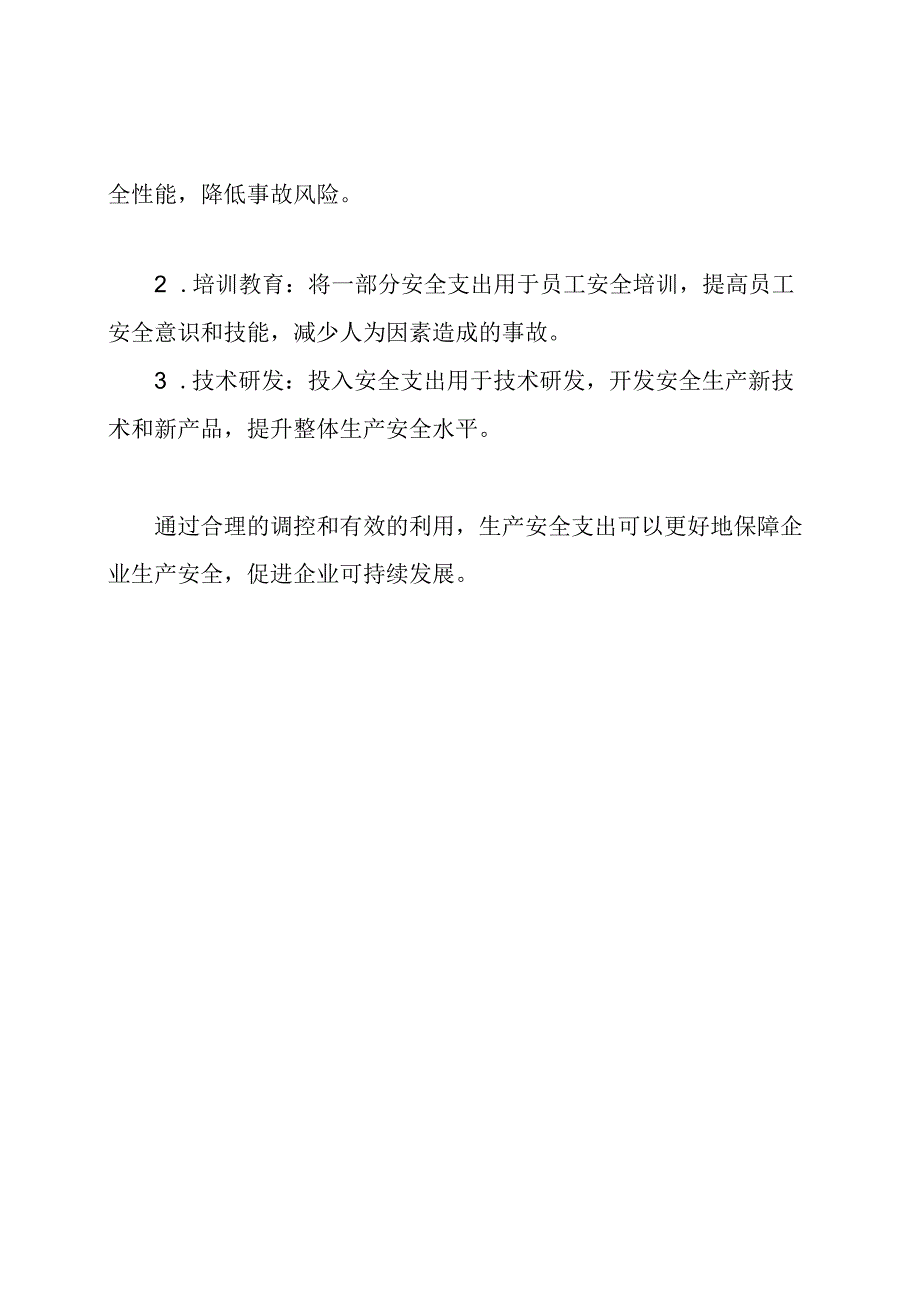 全性能，降低事故风险。

2．培训教育：将一部分安全支出用于员工安全培训，提高员工安全意识和技能，减少人为因素造成的事故。

3．技术研发：投入安全支出用于技术研发，开发安全生产新技术和新产品，提升整体生产安全水平。

通过合理的调控和有效的利用，生产安全支出可以更好地保障企业生产安全，促进企业可持续发展。